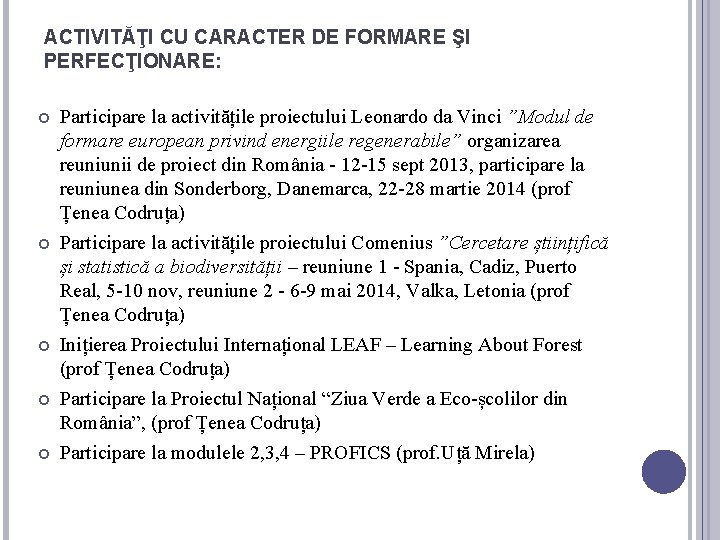 ACTIVITĂŢI CU CARACTER DE FORMARE ŞI PERFECŢIONARE:

Participare la activităţile proiectului Leonardo da Vinci ”Modul de formare european privind energiile regenerabile” organizarea reuniunii de proiect din România - 12-15 sept 2013, participare la reuniunea din Sonderborg, Danemarca, 22-28 martie 2014 (prof Țenea Codruța)

Participare la activităţile proiectului Comenius ”Cercetare științifică și statistică a biodiversității – reuniune 1 - Spania, Cadiz, Puerto Real, 5-10 nov, reuniune 2 - 6-9 mai 2014, Valka, Letonia (prof Țenea Codruța)

Inițierea Proiectului Internațional LEAF – Learning About Forest (prof Țenea Codruța)

Participare la Proiectul Național “Ziua Verde a Eco-școlilor din România”, (prof Țenea Codruța)

Participare la modulele 2,3,4 – PROFICS (prof.Uță Mirela)